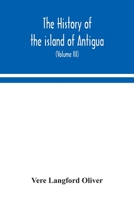 The History of the island of Antigua

(Volume III)

Vere Langford Oliver